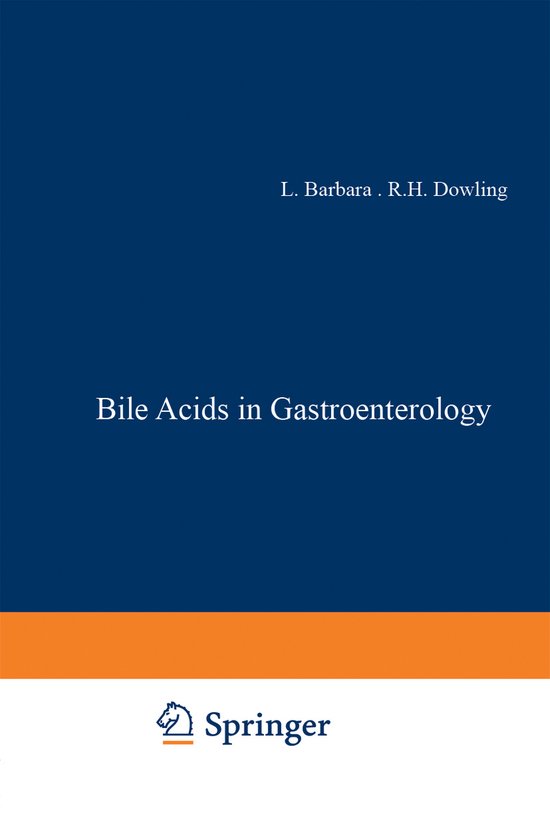 L. Barbara . R.H. Dowling

Bile Acids in Gastroenterology

Springer